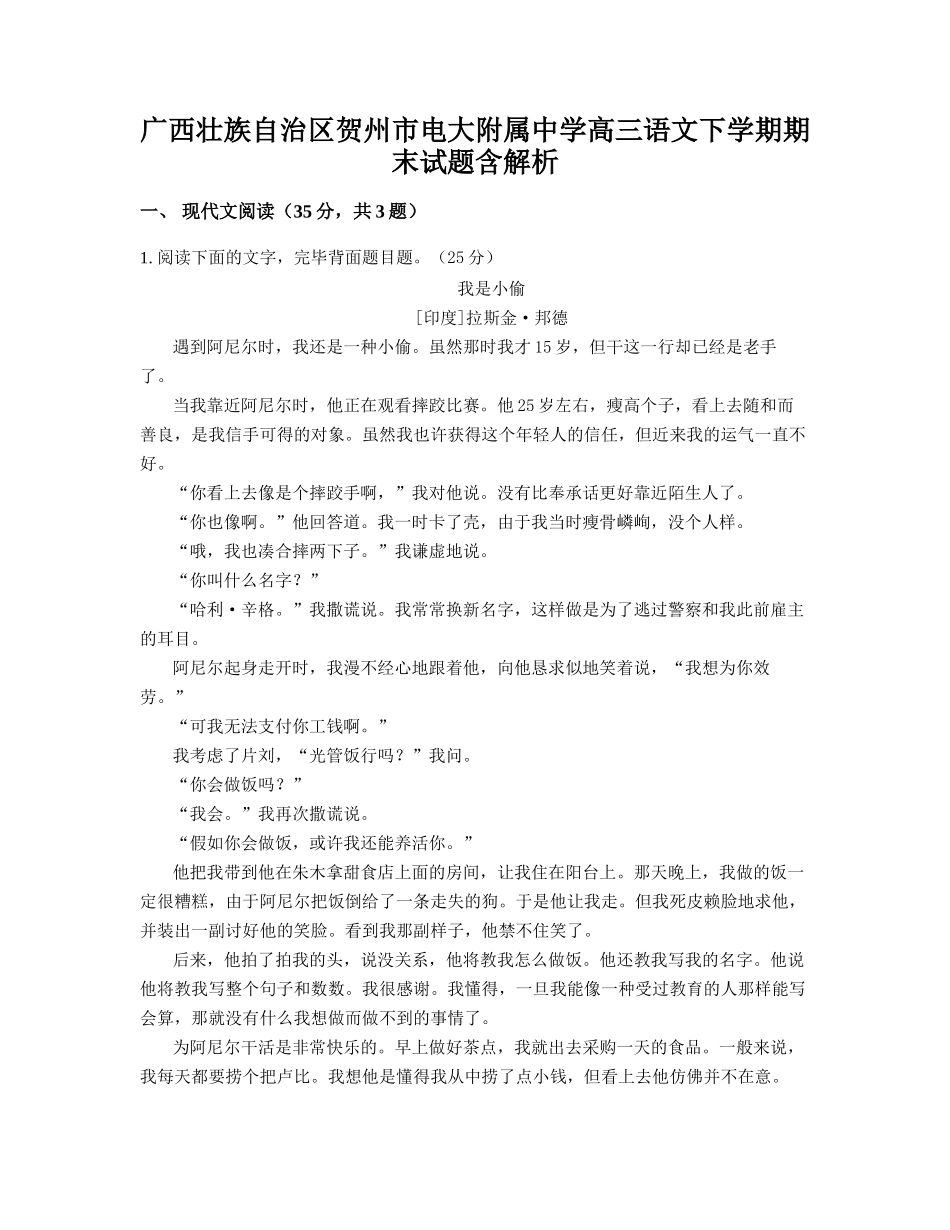 广西壮族自治区贺州市电大附属中学高三语文下学期期末试题含解析

一、 现代文阅读（35 分，共 3 题）

1. 阅读下面的文字，完毕背面题目题。（25 分）

我是小偷

[印度]拉斯金·邦德

遇到阿尼尔时，我还是一种小偷。虽然那时我才 15 岁，但干这一行却已经是老手了。

当我靠近阿尼尔时，他正在观看摔跤比赛。他 25 岁左右，瘦高个子，看上去随和而善良，是我信手可得的对象。虽然我也许获得这个年轻人的信任，但近来我的运气一直不好。

“你看上去像是个摔跤手啊，”我对他说。没有比奉承话更好靠近陌生人了。

“你也像啊。”他回答道。我一时卡了壳，由于我当时瘦骨嶙峋，没个人样。

“哦，我也凑合摔两下子。”我谦虚地说。

“你叫什么名字？”

“哈利·辛格。”我撒谎说。我常常换新名字，这样做是为了逃过警察和我此前雇主的耳目。

阿尼尔起身走开时，我漫不经心地跟着他，向他恳求似地笑着说，“我想为你效劳。”

“可我无法支付你工钱啊。”

我考虑了片刻，“光管饭行吗？”我问。

“你会做饭吗？”

“我会。”我再次撒谎说。

“假如你会做饭，或许我还能养活你。”

他把我带到他在朱木拿甜食店上面的房间，让我住在阳台上。那天晚上，我做的饭一定很糟糕，由于阿尼尔把饭倒给了一条走失的狗。于是他让我走。但我死皮赖脸地求他，并装出一副讨好他的笑脸。看到我那副样子，他禁不住笑了。

后来，他拍了拍我的头，说没关系，他将教我怎么做饭。他还教我写我的名字。他说他将教我写整个句子和数数。我很感谢。我懂得，一旦我能像一种受过教育的人那样能写会算，那就没有什么我想做而做不到的事情了。

为阿尼尔干活是非常快乐的。早上做好茶点，我就出去采购一天的食品。一般来说，我每天都要捞个把卢比。我想他是懂得我从中捞了点小钱，但看上去他仿佛并不在意。